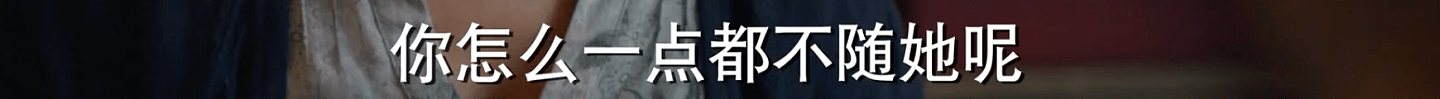 你怎么一点都不随她呢